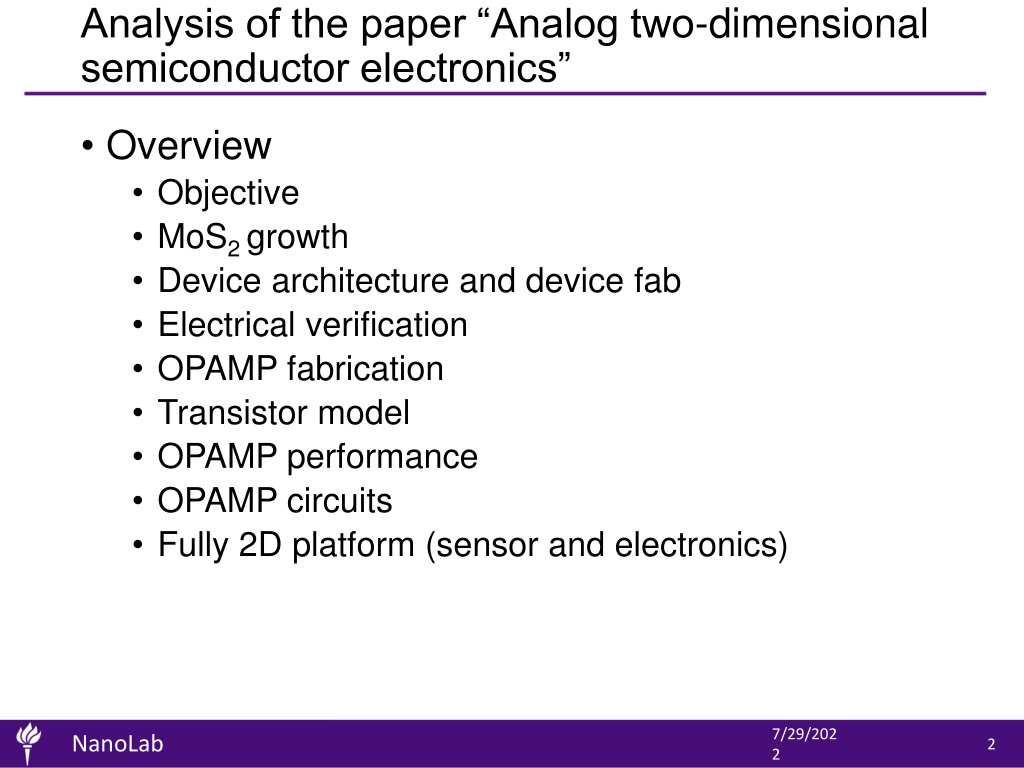 Analysis of the paper “Analog two-dimensional semiconductor electronics”

• Overview
• Objective
• $MoS_2$ growth
• Device architecture and device fab
• Electrical verification
• OPAMP fabrication
• Transistor model
• OPAMP performance
• OPAMP circuits
• Fully 2D platform (sensor and electronics)

NanoLab

7/29/2022

2